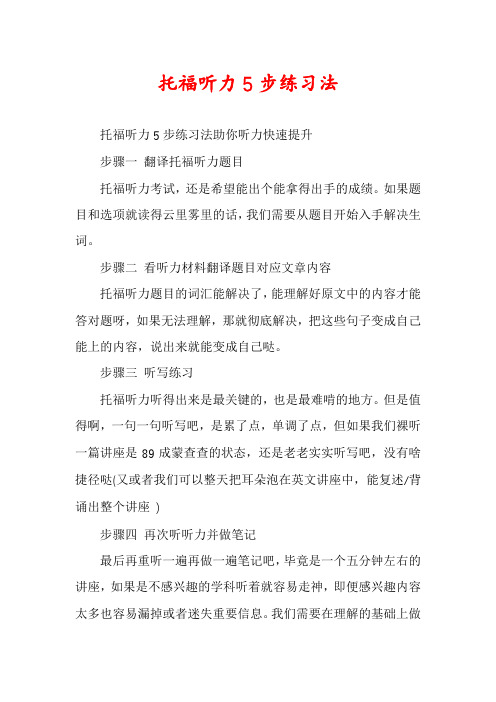 托福听力 5 步练习法

托福听力 5 步练习法助你听力快速提升

步骤一 翻译托福听力题目

托福听力考试，还是希望能出个能拿得出手的成绩。如果题目和选项就读得云里雾里的话，我们需要从题目开始入手解决生词。

步骤二 看听力材料翻译题目对应文章内容

托福听力题目的词汇能解决了，能理解好原文中的内容才能答对题呀，如果无法理解，那就彻底解决，把这些句子变成自己能上的内容，说出来就能变成自己哒。

步骤三 听写练习

托福听力听得出来是最关键的，也是最难啃的地方。但是值得啊，一句一句听写吧，是累了点，单调了点，但如果我们裸听一篇讲座是 89 成蒙查查的状态，还是老老实实听写吧，没有啥捷径哒(又或者我们可以整天把耳朵泡在英文讲座中，能复述/背诵出整个讲座 )

步骤四 再次听听力并做笔记

最后再重听一遍再做一遍笔记吧，毕竟是一个五分钟左右的讲座，如果是不感兴趣的学科听着就容易走神，即便感兴趣内容太多也容易漏掉或者迷失重要信息。我们需要在理解的基础上做